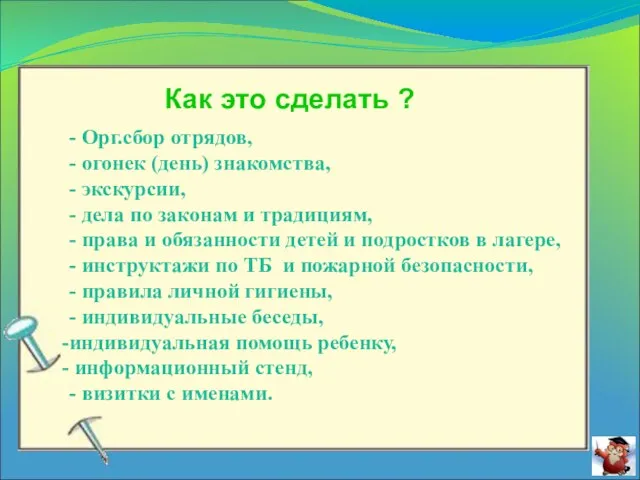 Как это сделать ?

- Орг.сбор отрядов,
- огонек (день) знакомства,
- экскурсии,
- дела по законам и традициям,
- права и обязанности детей и подростков в лагере,
- инструктажи по ТБ и пожарной безопасности,
- правила личной гигиены,
- индивидуальные беседы,
-индивидуальная помощь ребенку,
- информационный стенд,
- визитки с именами.